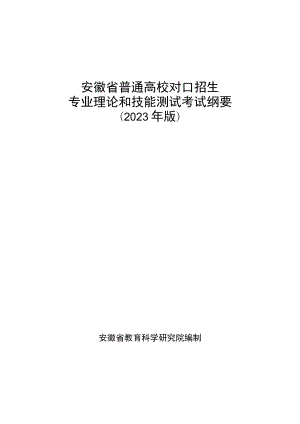 安徽省普通高校对口招生
专业理论和技能测试考试纲要
（2023 年版）

安徽省教育科学研究院编制